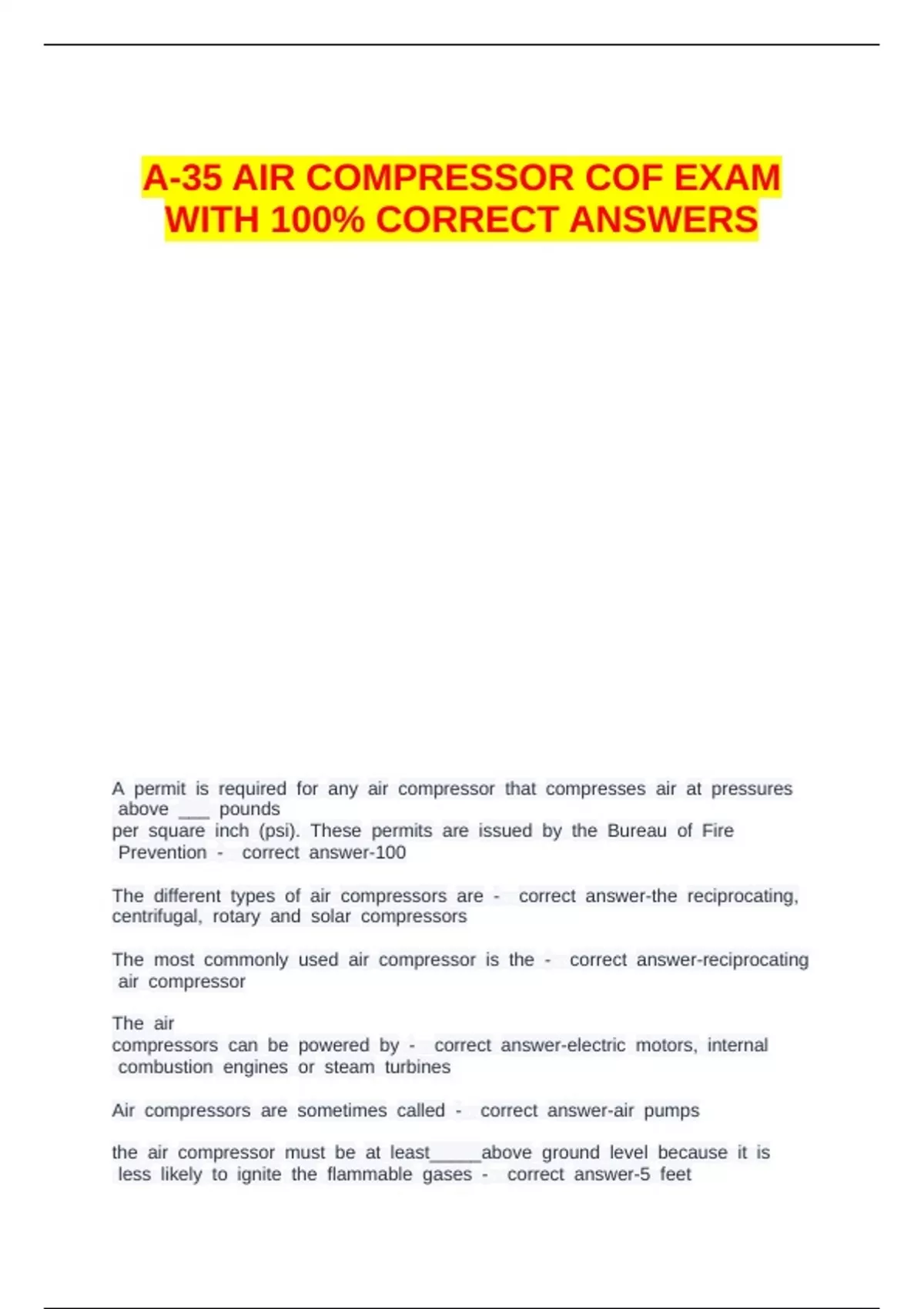 A-35 AIR COMPRESSOR COF EXAM WITH 100% CORRECT ANSWERS

A permit is required for any air compressor that compresses air at pressures above ___ pounds per square inch (psi). These permits are issued by the Bureau of Fire Prevention - correct answer-100

The different types of air compressors are - correct answer-the reciprocating, centrifugal, rotary and solar compressors

The most commonly used air compressor is the - correct answer-reciprocating air compressor

The air compressors can be powered by - correct answer-electric motors, internal combustion engines or steam turbines

Air compressors are sometimes called - correct answer-air pumps

the air compressor must be at least_____above ground level because it is less likely to ignite the flammable gases - correct answer-5 feet